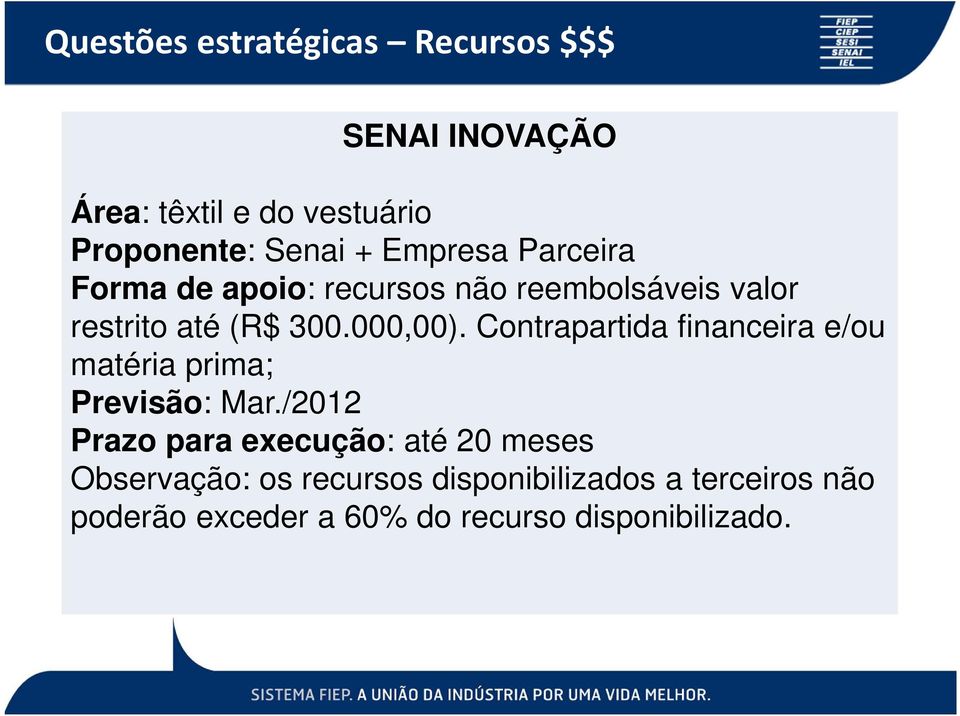 Questões estratégicas – Recursos $$$

FIEP
CIEP
SESI
SENAI
IEL

SENAI INOVAÇÃO

Área: têxtil e do vestuário
Proponente: Senai + Empresa Parceira
Forma de apoio: recursos não reembolsáveis valor restrito até (R$ 300.000,00). Contrapartida financeira e/ou matéria prima;
Previsão: Mar./2012
Prazo para execução: até 20 meses
Observação: os recursos disponibilizados a terceiros não poderão exceder a 60% do recurso disponibilizado.

SISTEMA FIEP. A UNIÃO DA INDÚSTRIA POR UMA VIDA MELHOR.